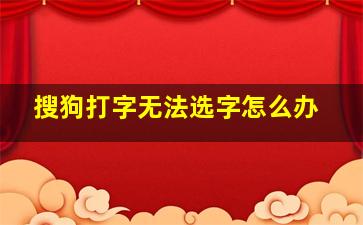 搜狗打字无法选字怎么办